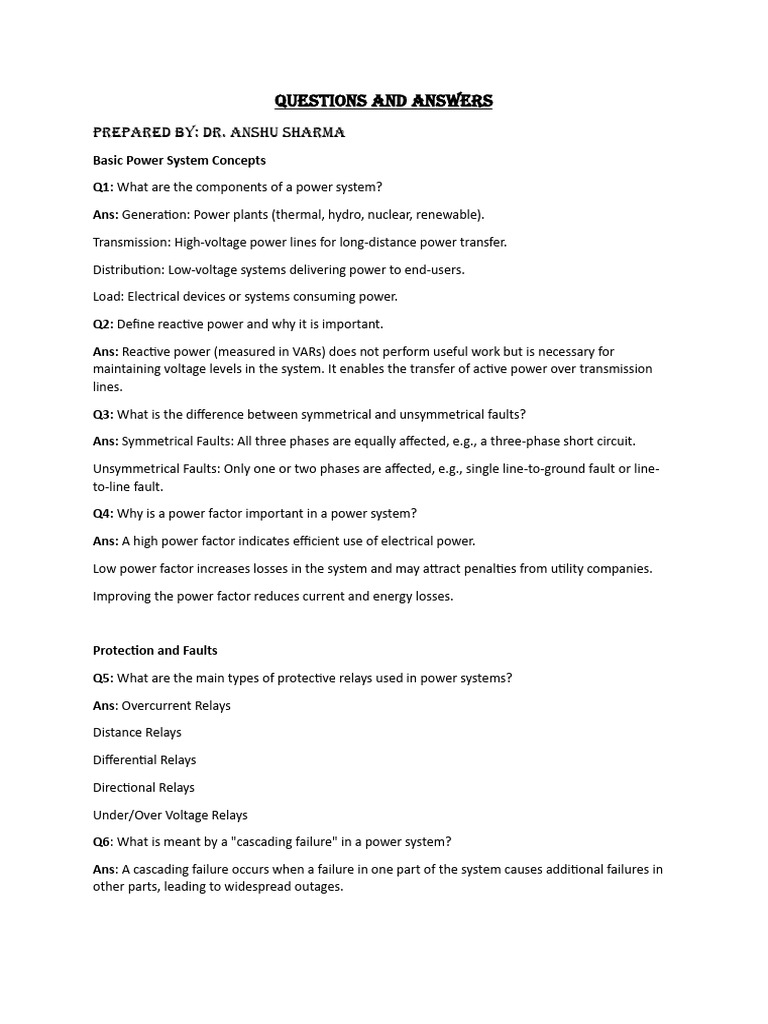 QUESTIONS AND ANSWERS

PREPARED BY: DR. ANSHU SHARMA

Basic Power System Concepts

Q1: What are the components of a power system?

Ans: Generation: Power plants (thermal, hydro, nuclear, renewable).

Transmission: High-voltage power lines for long-distance power transfer.

Distribution: Low-voltage systems delivering power to end-users.

Load: Electrical devices or systems consuming power.

Q2: Define reactive power and why it is important.

Ans: Reactive power (measured in VARs) does not perform useful work but is necessary for maintaining voltage levels in the system. It enables the transfer of active power over transmission lines.

Q3: What is the difference between symmetrical and unsymmetrical faults?

Ans: Symmetrical Faults: All three phases are equally affected, e.g., a three-phase short circuit.

Unsymmetrical Faults: Only one or two phases are affected, e.g., single line-to-ground fault or line-to-line fault.

Q4: Why is a power factor important in a power system?

Ans: A high power factor indicates efficient use of electrical power.

Low power factor increases losses in the system and may attract penalties from utility companies.

Improving the power factor reduces current and energy losses.

Protection and Faults

Q5: What are the main types of protective relays used in power systems?

Ans: Overcurrent Relays

Distance Relays

Differential Relays

Directional Relays

Under/Over Voltage Relays

Q6: What is meant by a "cascading failure" in a power system?

Ans: A cascading failure occurs when a failure in one part of the system causes additional failures in other parts, leading to widespread outages.